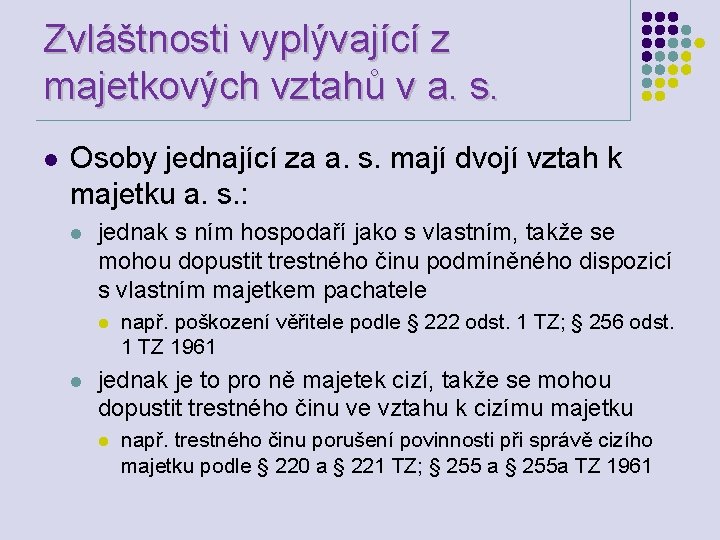 Zvláštnosti vyplývající z majetkových vztahů v a. s.

• Osoby jednající za a. s. mají dvojí vztah k majetku a. s.:

• jednak s ním hospodaří jako s vlastním, takže se mohou dopustit trestného činu podmíněného dispozicí s vlastním majetkem pachatele

• např. poškození věřitele podle § 222 odst. 1 TZ; § 256 odst. 1 TZ 1961

• jednak je to pro ně majetek cizí, takže se mohou dopustit trestného činu ve vztahu k cizímu majetku

• např. trestného činu porušení povinnosti při správě cizího majetku podle § 220 a § 221 TZ; § 255 a § 255a TZ 1961